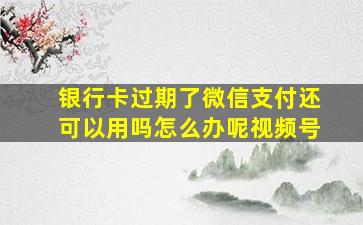 银行卡过期了微信支付还可以用吗怎么办呢视频号